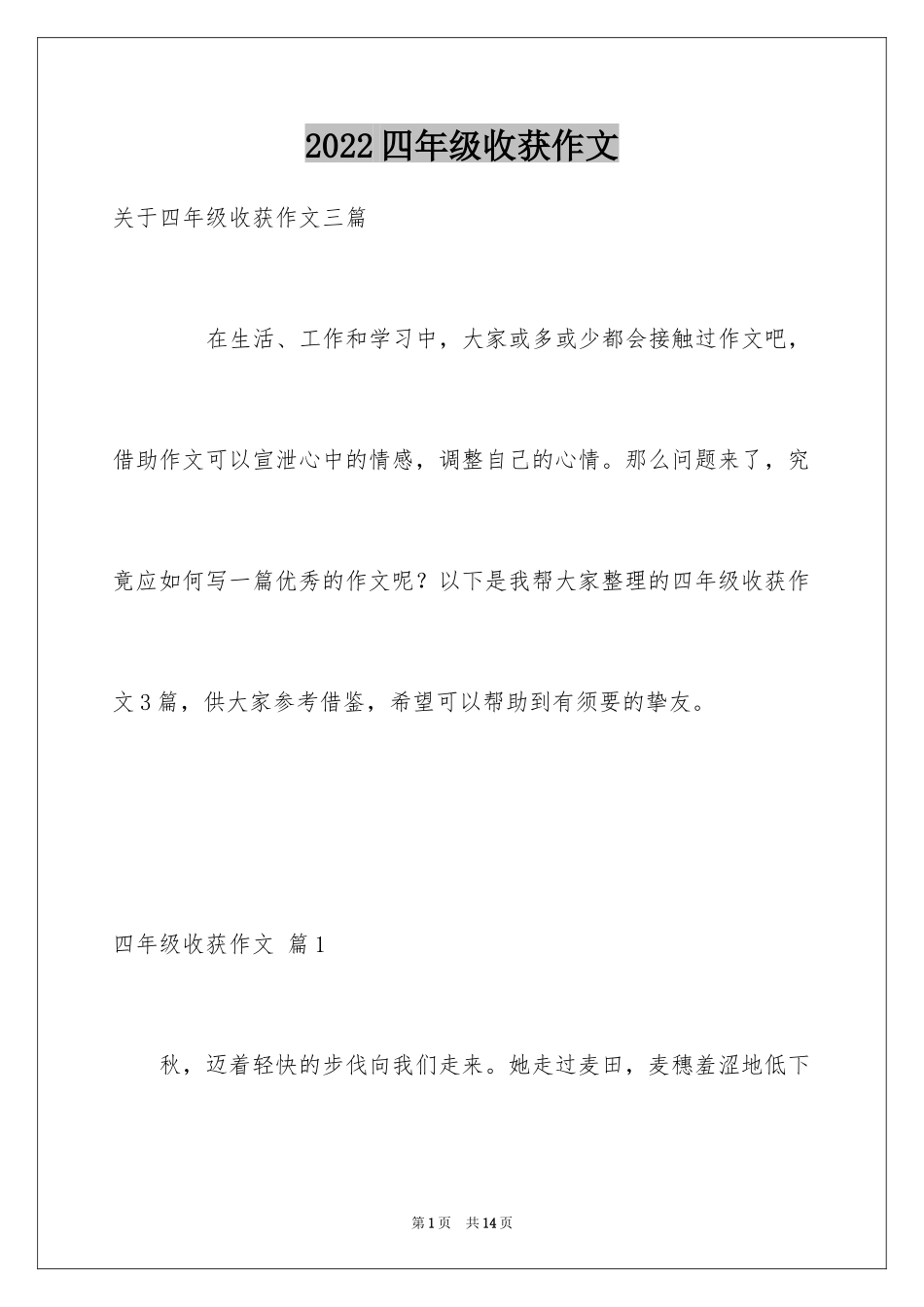 2022四年级收获作文

关于四年级收获作文三篇

在生活、工作和学习中，大家或多或少都会接触过作文吧，借助作文可以宣泄心中的情感，调整自己的心情。那么问题来了，究竟应如何写一篇优秀的作文呢？以下是我帮大家整理的四年级收获作文3篇，供大家参考借鉴，希望可以帮助到有须要的挚友。

四年级收获作文 篇1

秋，迈着轻快的步伐向我们走来。她走过麦田，麦穗羞涩地低下

第1页 共14页